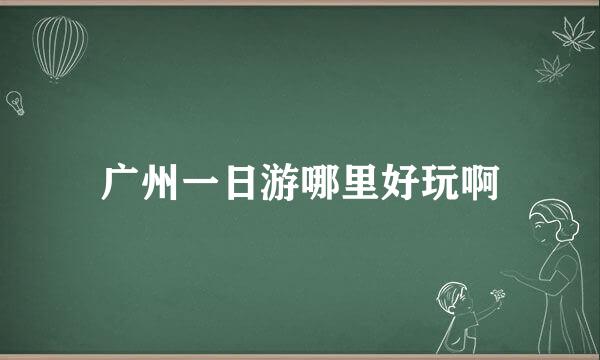 广州一日游哪里好玩啊